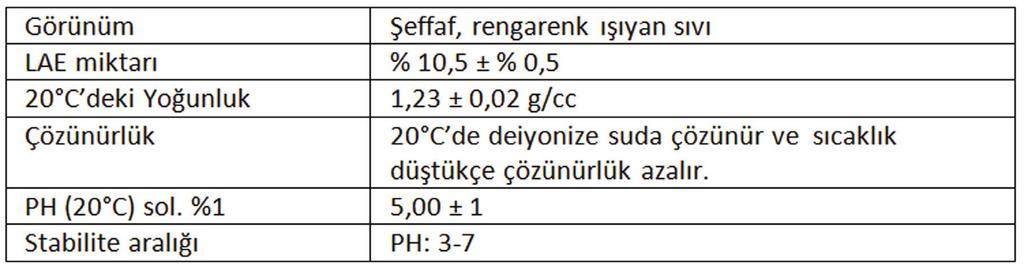 | Görünüm | Şeffaf, rengarenk ışıyan sıvı |
|---|---|
| LAE miktarı | % 10,5 ± % 0,5 |
| 20°C'deki Yoğunluk | 1,23 ± 0,02 g/cc |
| Çözünürlük | 20°C'de deiyonize suda çözünür ve sıcaklık düştükçe çözünürlük azalır. |
| PH (20°C) sol. %1 | 5,00 ± 1 |
| Stabilite aralığı | PH: 3-7 |